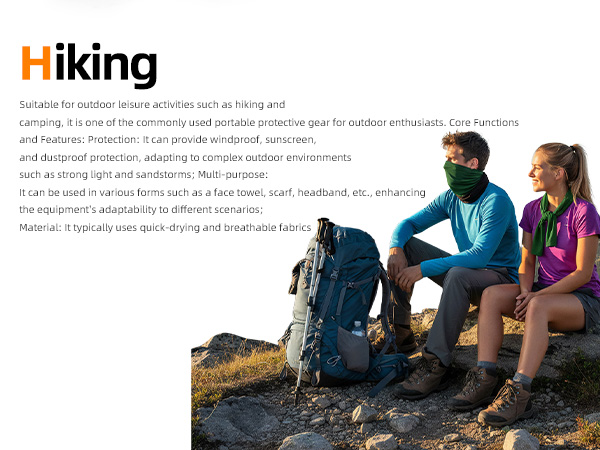 Hiking

Suitable for outdoor leisure activities such as hiking and camping, it is one of the commonly used portable protective gear for outdoor enthusiasts. Core Functions and Features: Protection: It can provide windproof, sunscreen, and dustproof protection, adapting to complex outdoor environments such as strong light and sandstorms; Multi-purpose: It can be used in various forms such as a face towel, scarf, headband, etc., enhancing the equipment's adaptability to different scenarios; Material: It typically uses quick-drying and breathable fabrics